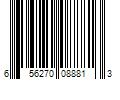 6 56270 08881 3